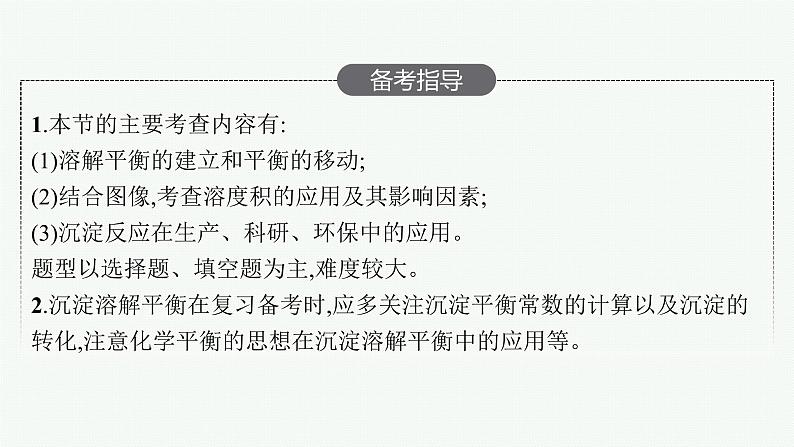 备考指导

1.本节的主要考查内容有:
(1)溶解平衡的建立和平衡的移动;
(2)结合图像,考查溶度积的应用及其影响因素;
(3)沉淀反应在生产、科研、环保中的应用。
题型以选择题、填空题为主,难度较大。

2.沉淀溶解平衡在复习备考时,应多关注沉淀平衡常数的计算以及沉淀的转化,注意化学平衡的思想在沉淀溶解平衡中的应用等。